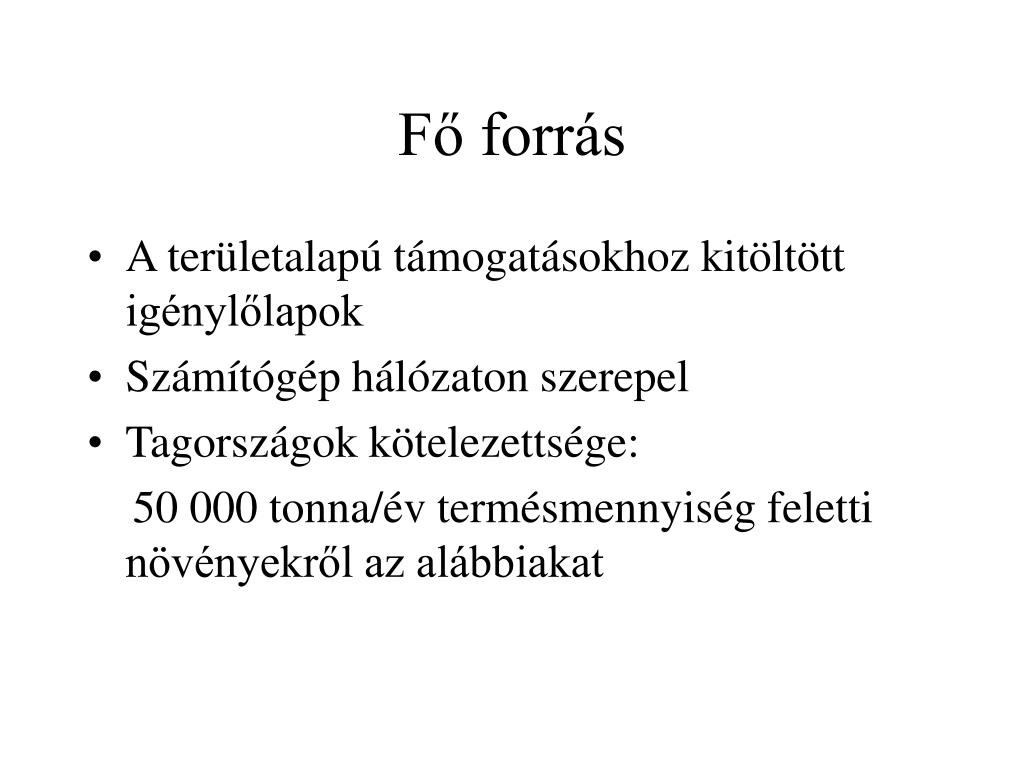 Fő forrás

• A területalapú támogatásokhoz kitöltött igénylőlapok

• Számítógép hálózaton szerepel

• Tagországok kötelezettsége:

50 000 tonna/év termésmennyiség feletti növényekről az alábbiakat